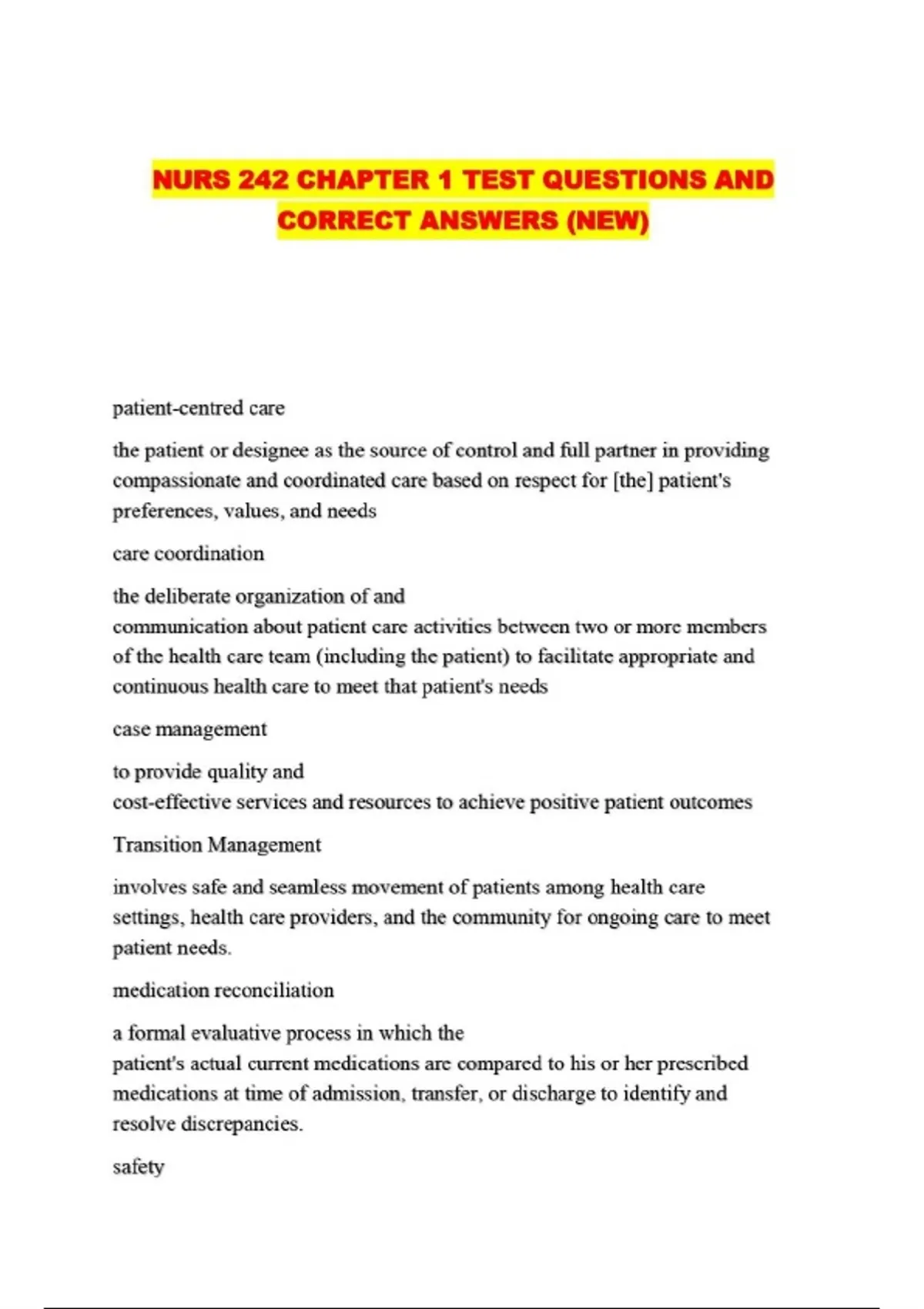 NURS 242 CHAPTER 1 TEST QUESTIONS AND CORRECT ANSWERS (NEW)

patient-centred care

the patient or designee as the source of control and full partner in providing compassionate and coordinated care based on respect for [the] patient's preferences, values, and needs

care coordination

the deliberate organization of and communication about patient care activities between two or more members of the health care team (including the patient) to facilitate appropriate and continuous health care to meet that patient's needs

case management

to provide quality and cost-effective services and resources to achieve positive patient outcomes

Transition Management

involves safe and seamless movement of patients among health care settings, health care providers, and the community for ongoing care to meet patient needs.

medication reconciliation

a formal evaluative process in which the patient's actual current medications are compared to his or her prescribed medications at time of admission, transfer, or discharge to identify and resolve discrepancies.

safety